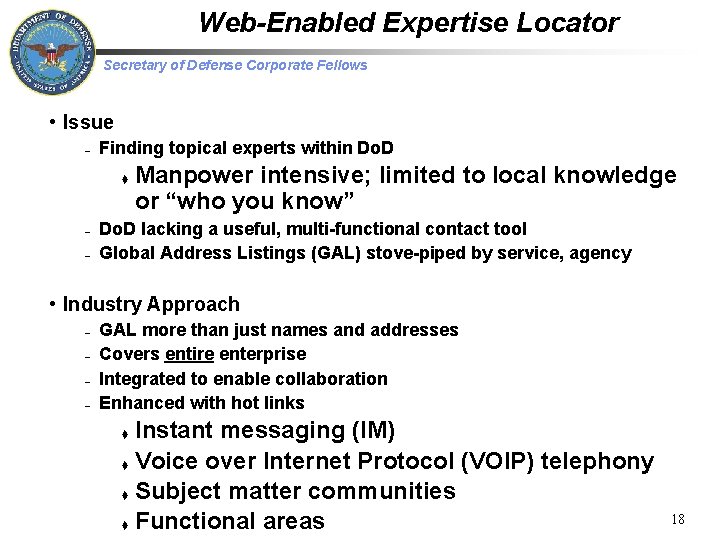 DEPARTMENT OF DEFENSE
UNITED STATES OF AMERICA

Web-Enabled Expertise Locator

Secretary of Defense Corporate Fellows

• Issue
– Finding topical experts within DoD
♦ Manpower intensive; limited to local knowledge or “who you know”
– DoD lacking a useful, multi-functional contact tool
– Global Address Listings (GAL) stove-piped by service, agency

• Industry Approach
– GAL more than just names and addresses
– Covers entire enterprise
– Integrated to enable collaboration
– Enhanced with hot links
♦ Instant messaging (IM)
♦ Voice over Internet Protocol (VOIP) telephony
♦ Subject matter communities
♦ Functional areas

18